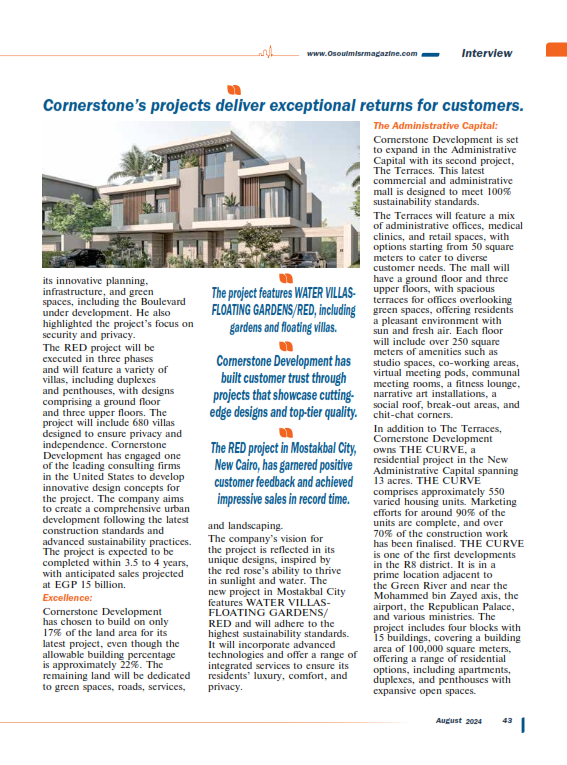 www.Osoulmisrmagazine.com Interview

Cornerstone's projects deliver exceptional returns for customers.

its innovative planning, infrastructure, and green spaces, including the Boulevard under development. He also highlighted the project's focus on security and privacy.

The RED project will be executed in three phases and will feature a variety of villas, including duplexes and penthouses, with designs comprising a ground floor and three upper floors. The project will include 680 villas designed to ensure privacy and independence. Cornerstone Development has engaged one of the leading consulting firms in the United States to develop innovative design concepts for the project. The company aims to create a comprehensive urban development following the latest construction standards and advanced sustainability practices. The project is expected to be completed within 3.5 to 4 years, with anticipated sales projected at EGP 15 billion.

Excellence:

Cornerstone Development has chosen to build on only 17% of the land area for its latest project, even though the allowable building percentage is approximately 22%. The remaining land will be dedicated to green spaces, roads, services,

The project features WATER VILLAS-FLOATING GARDENS/RED, including gardens and floating villas.

Cornerstone Development has built customer trust through projects that showcase cutting-edge designs and top-tier quality.

The RED project in Mostakbal City, New Cairo, has garnered positive customer feedback and achieved impressive sales in record time.

and landscaping.

The company's vision for the project is reflected in its unique designs, inspired by the red rose's ability to thrive in sunlight and water. The new project in Mostakbal City features WATER VILLAS-FLOATING GARDENS/RED and will adhere to the highest sustainability standards. It will incorporate advanced technologies and offer a range of integrated services to ensure its residents' luxury, comfort, and privacy.

The Administrative Capital:

Cornerstone Development is set to expand in the Administrative Capital with its second project, The Terraces. This latest commercial and administrative mall is designed to meet 100% sustainability standards.

The Terraces will feature a mix of administrative offices, medical clinics, and retail spaces, with options starting from 50 square meters to cater to diverse customer needs. The mall will have a ground floor and three upper floors, with spacious terraces for offices overlooking green spaces, offering residents a pleasant environment with sun and fresh air. Each floor will include over 250 square meters of amenities such as studio spaces, co-working areas, virtual meeting pods, communal meeting rooms, a fitness lounge, narrative art installations, a social roof, break-out areas, and chit-chat corners.

In addition to The Terraces, Cornerstone Development owns THE CURVE, a residential project in the New Administrative Capital spanning 13 acres. THE CURVE comprises approximately 550 varied housing units. Marketing efforts for around 90% of the units are complete, and over 70% of the construction work has been finalised. THE CURVE is one of the first developments in the R8 district. It is in a prime location adjacent to the Green River and near the Mohammed bin Zayed axis, the airport, the Republican Palace, and various ministries. The project includes four blocks with 15 buildings, covering a building area of 100,000 square meters, offering a range of residential options, including apartments, duplexes, and penthouses with expansive open spaces.

August 2024 43